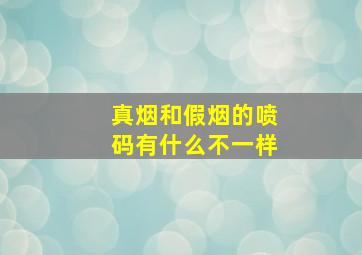 真烟和假烟的喷码有什么不一样